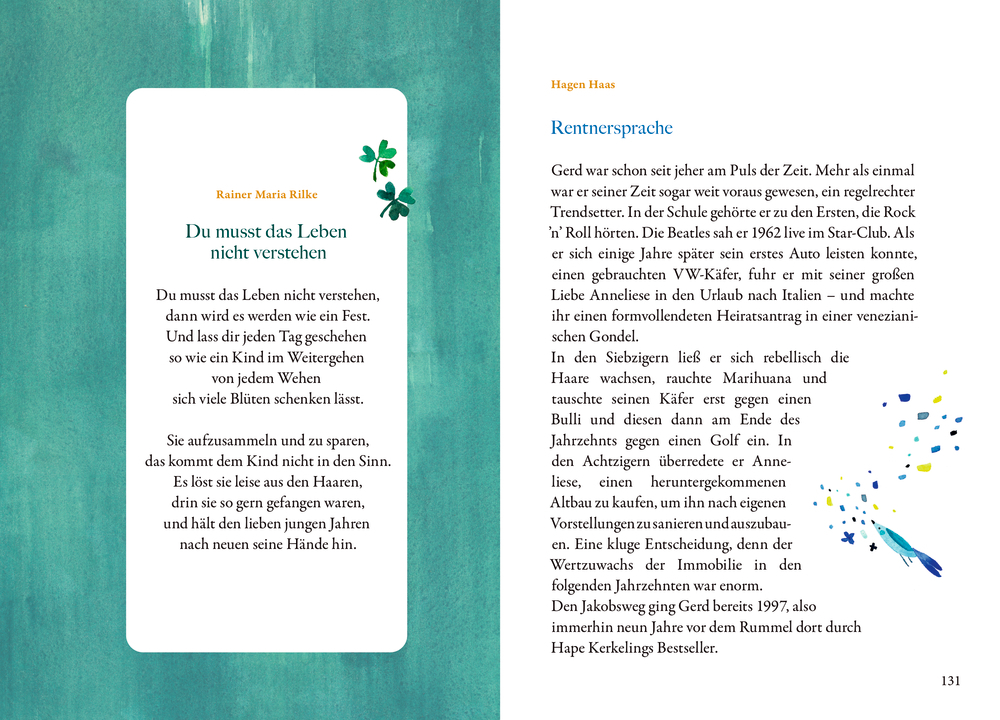 Rainer Maria Rilke

Du musst das Leben nicht verstehen

Du musst das Leben nicht verstehen,
dann wird es werden wie ein Fest.
Und lass dir jeden Tag geschehen
so wie ein Kind im Weitergehen
von jedem Wehen
sich viele Blüten schenken lässt.

Sie aufzusammeln und zu sparen,
das kommt dem Kind nicht in den Sinn.
Es löst sie leise aus den Haaren,
drin sie so gern gefangen waren,
und hält den lieben jungen Jahren
nach neuen seine Hände hin.

Hagen Haas

Rentnersprache

Gerd war schon seit jeher am Puls der Zeit. Mehr als einmal war er seiner Zeit sogar weit voraus gewesen, ein regelrechter Trendsetter. In der Schule gehörte er zu den Ersten, die Rock 'n' Roll hörten. Die Beatles sah er 1962 live im Star-Club. Als er sich einige Jahre später sein erstes Auto leisten konnte, einen gebrauchten VW-Käfer, fuhr er mit seiner großen Liebe Anneliese in den Urlaub nach Italien – und machte ihr einen formvollendeten Heiratsantrag in einer venezianischen Gondel.
In den Siebzigern ließ er sich rebellisch die Haare wachsen, rauchte Marihuana und tauschte seinen Käfer erst gegen einen Bulli und diesen dann am Ende des Jahrzehnts gegen einen Golf ein. In den Achtzigern überredete er Anneliese, einen heruntergekommenen Altbau zu kaufen, um ihn nach eigenen Vorstellungen zu sanieren und auszubauen. Eine kluge Entscheidung, denn der Wertzuwachs der Immobilie in den folgenden Jahrzehnten war enorm.
Den Jakobsweg ging Gerd bereits 1997, also immerhin neun Jahre vor dem Rummel dort durch Hape Kerkelings Bestseller.

131